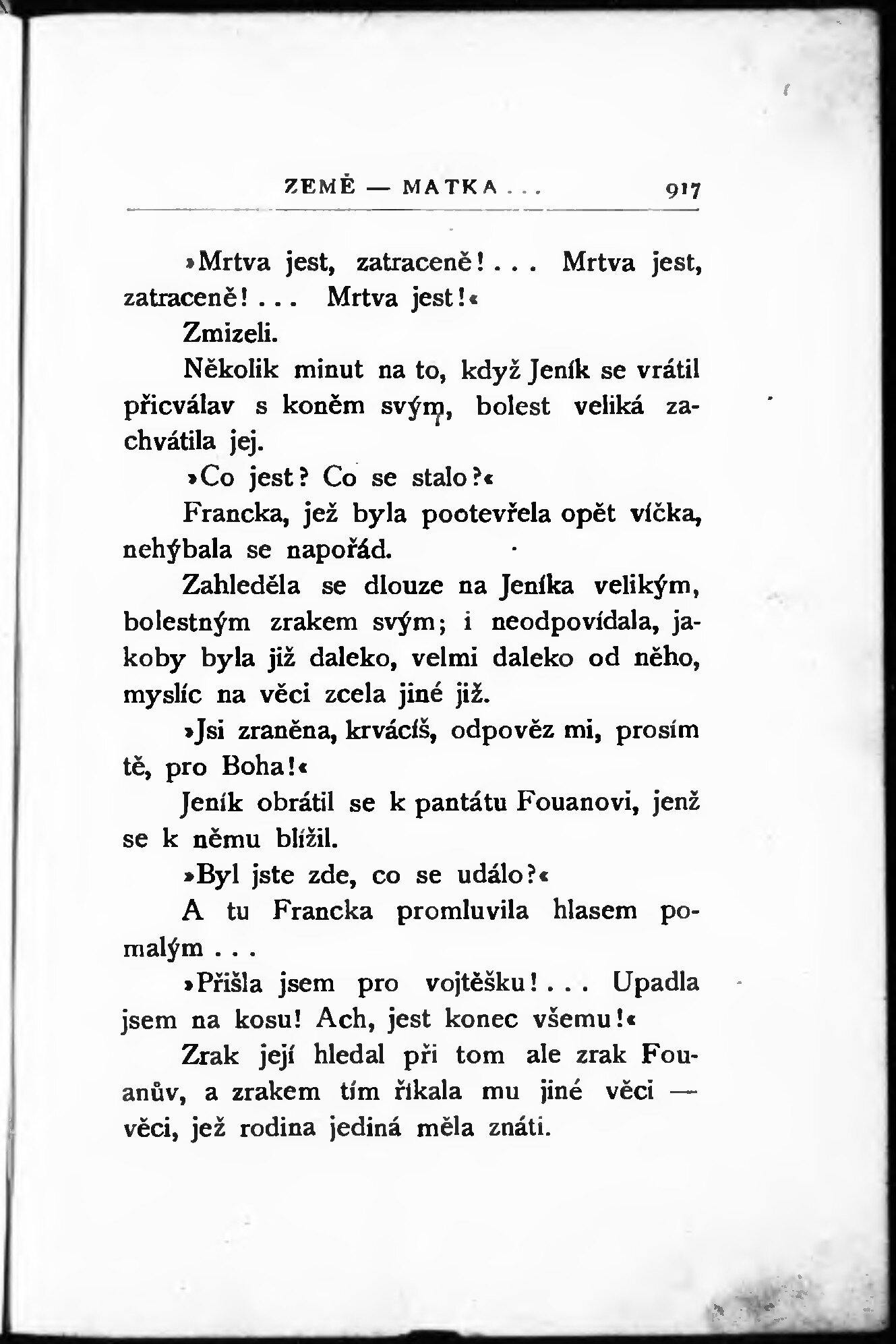 ZEMĚ — MATKA . . . 917

»Mrtva jest, zatraceně! . . . Mrtva jest, zatraceně! . . . Mrtva jest!«

Zmizeli.

Několik minut na to, když Jeník se vrátil přicválav s koněm svým, bolest veliká zachvátila jej.

»Co jest? Co se stalo?«

Francka, jež byla pootevřela opět víčka, nehýbala se napořád.

Zahleděla se dlouze na Jeníka velikým, bolestným zrakem svým; i neodpovídala, jakoby byla již daleko, velmi daleko od něho, myslíc na věci zcela jiné již.

»Jsi zraněna, krvácíš, odpověz mi, prosím tě, pro Boha!«

Jeník obrátil se k pantátu Fouanovi, jenž se k němu blížil.

»Byl jste zde, co se událo?«

A tu Francka promluvila hlasem pomalým . . .

»Přišla jsem pro vojtěšku! . . . Upadla jsem na kosu! Ach, jest konec všemu!«

Zrak její hledal při tom ale zrak Fouanův, a zrakem tím říkala mu jiné věci — věci, jež rodina jediná měla znáti.